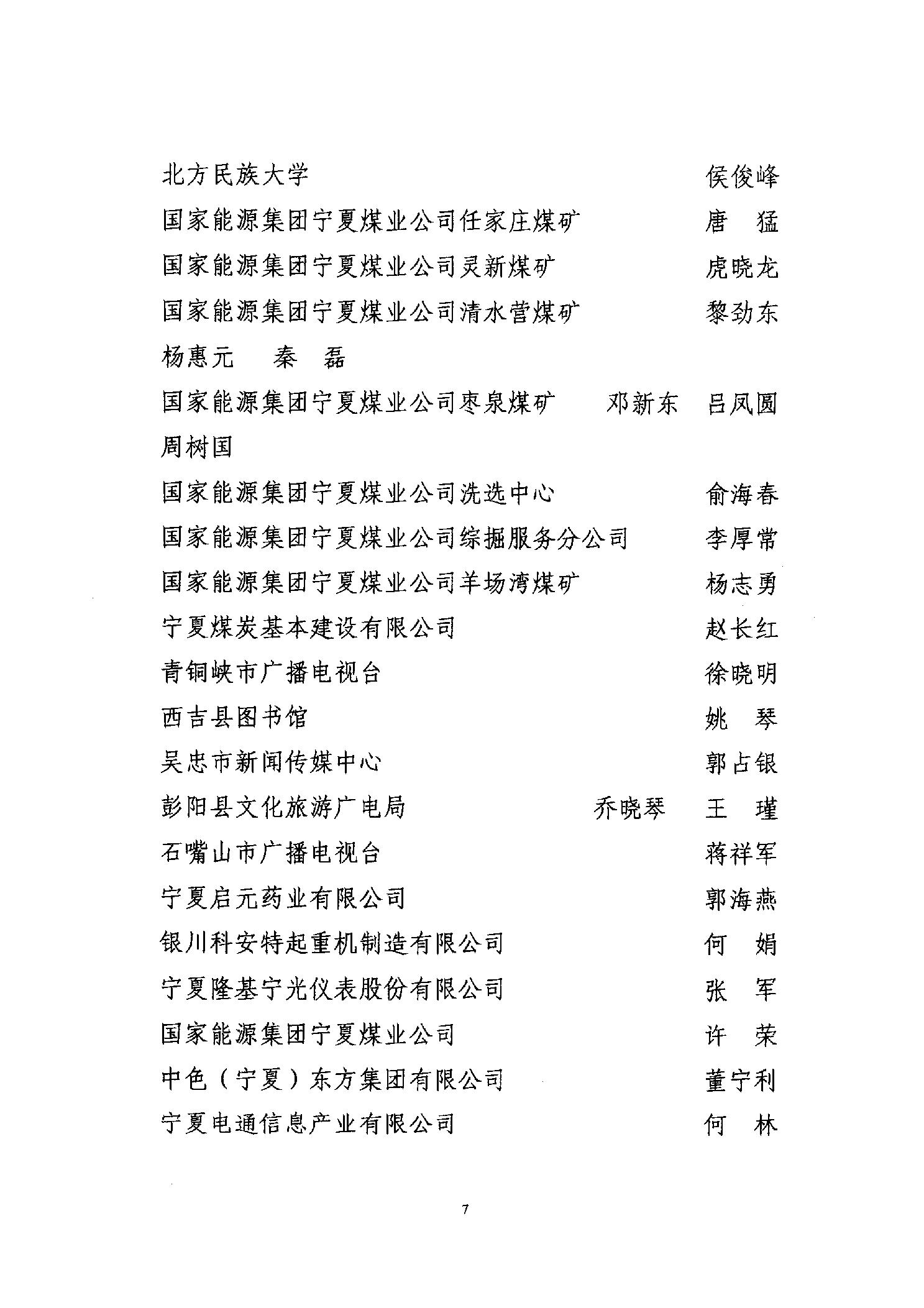 北方民族大学　侯俊峰
国家能源集团宁夏煤业公司任家庄煤矿　唐　猛
国家能源集团宁夏煤业公司灵新煤矿　虎晓龙
国家能源集团宁夏煤业公司清水营煤矿　黎劲东
杨惠元　秦　磊
国家能源集团宁夏煤业公司枣泉煤矿　邓新东　吕凤圆
周树国
国家能源集团宁夏煤业公司洗选中心　俞海春
国家能源集团宁夏煤业公司综掘服务分公司　李厚常
国家能源集团宁夏煤业公司羊场湾煤矿　杨志勇
宁夏煤炭基本建设有限公司　赵长红
青铜峡市广播电视台　徐晓明
西吉县图书馆　姚　琴
吴忠市新闻传媒中心　郭占银
彭阳县文化旅游广电局　乔晓琴　王　瑾
石嘴山市广播电视台　蒋祥军
宁夏启元药业有限公司　郭海燕
银川科安特起重机制造有限公司　何　娟
宁夏隆基宁光仪表股份有限公司　张　军
国家能源集团宁夏煤业公司　许　荣
中色（宁夏）东方集团有限公司　董宁利
宁夏电通信息产业有限公司　何　林

7